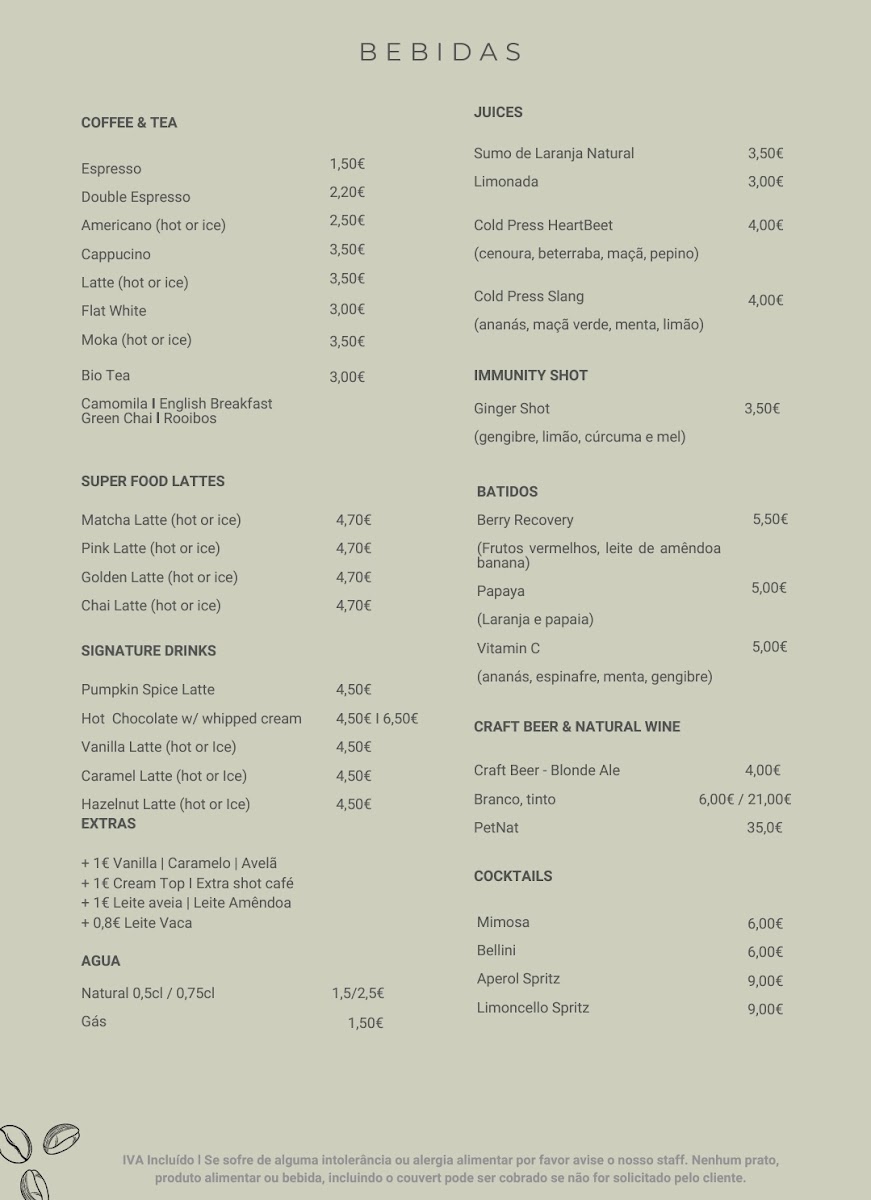 BEBIDAS

COFFEE & TEA

Espresso 1,50€
Double Espresso 2,20€
Americano (hot or ice) 2,50€
Cappucino 3,50€
Latte (hot or ice) 3,50€
Flat White 3,00€
Moka (hot or ice) 3,50€
Bio Tea 3,00€
Camomila I English Breakfast
Green Chai I Rooibos

SUPER FOOD LATTES

Matcha Latte (hot or ice) 4,70€
Pink Latte (hot or ice) 4,70€
Golden Latte (hot or ice) 4,70€
Chai Latte (hot or ice) 4,70€

SIGNATURE DRINKS

Pumpkin Spice Latte 4,50€
Hot Chocolate w/ whipped cream 4,50€ I 6,50€
Vanilla Latte (hot or Ice) 4,50€
Caramel Latte (hot or Ice) 4,50€
Hazelnut Latte (hot or Ice) 4,50€

EXTRAS

+ 1€ Vanilla | Caramelo | Avelã
+ 1€ Cream Top I Extra shot café
+ 1€ Leite aveia | Leite Amêndoa
+ 0,8€ Leite Vaca

AGUA

Natural 0,5cl / 0,75cl 1,5/2,5€
Gás 1,50€

JUICES

Sumo de Laranja Natural 3,50€
Limonada 3,00€

Cold Press HeartBeet 4,00€
(cenoura, beterraba, maçã, pepino)

Cold Press Slang 4,00€
(ananás, maçã verde, menta, limão)

IMMUNITY SHOT

Ginger Shot 3,50€
(gengibre, limão, cúrcuma e mel)

BATIDOS

Berry Recovery 5,50€
(Frutos vermelhos, leite de amêndoa banana)
Papaya 5,00€
(Laranja e papaia)
Vitamin C 5,00€
(ananás, espinafre, menta, gengibre)

CRAFT BEER & NATURAL WINE

Craft Beer - Blonde Ale 4,00€
Branco, tinto 6,00€ / 21,00€
PetNat 35,0€

COCKTAILS

Mimosa 6,00€
Bellini 6,00€
Aperol Spritz 9,00€
Limoncello Spritz 9,00€

IVA Incluído I Se sofre de alguma intolerância ou alergia alimentar por favor avise o nosso staff. Nenhum prato, produto alimentar ou bebida, incluindo o couvert pode ser cobrado se não for solicitado pelo cliente.